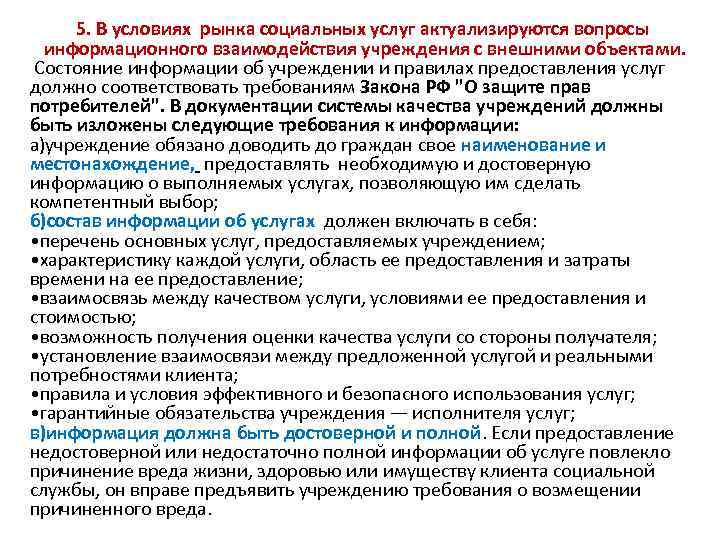 5. В условиях рынка социальных услуг актуализируются вопросы информационного взаимодействия учреждения с внешними объектами.

Состояние информации об учреждении и правилах предоставления услуг должно соответствовать требованиям Закона РФ "О защите прав потребителей". В документации системы качества учреждений должны быть изложены следующие требования к информации:

а)учреждение обязано доводить до граждан свое наименование и местонахождение, предоставлять необходимую и достоверную информацию о выполняемых услугах, позволяющую им сделать компетентный выбор;

б)состав информации об услугах должен включать в себя:

•перечень основных услуг, предоставляемых учреждением;

•характеристику каждой услуги, область ее предоставления и затраты времени на ее предоставление;

•взаимосвязь между качеством услуги, условиями ее предоставления и стоимостью;

•возможность получения оценки качества услуги со стороны получателя;

•установление взаимосвязи между предложенной услугой и реальными потребностями клиента;

•правила и условия эффективного и безопасного использования услуг;

•гарантийные обязательства учреждения — исполнителя услуг;

в)информация должна быть достоверной и полной. Если предоставление недостоверной или недостаточно полной информации об услуге повлекло причинение вреда жизни, здоровью или имуществу клиента социальной службы, он вправе предъявить учреждению требования о возмещении причиненного вреда.